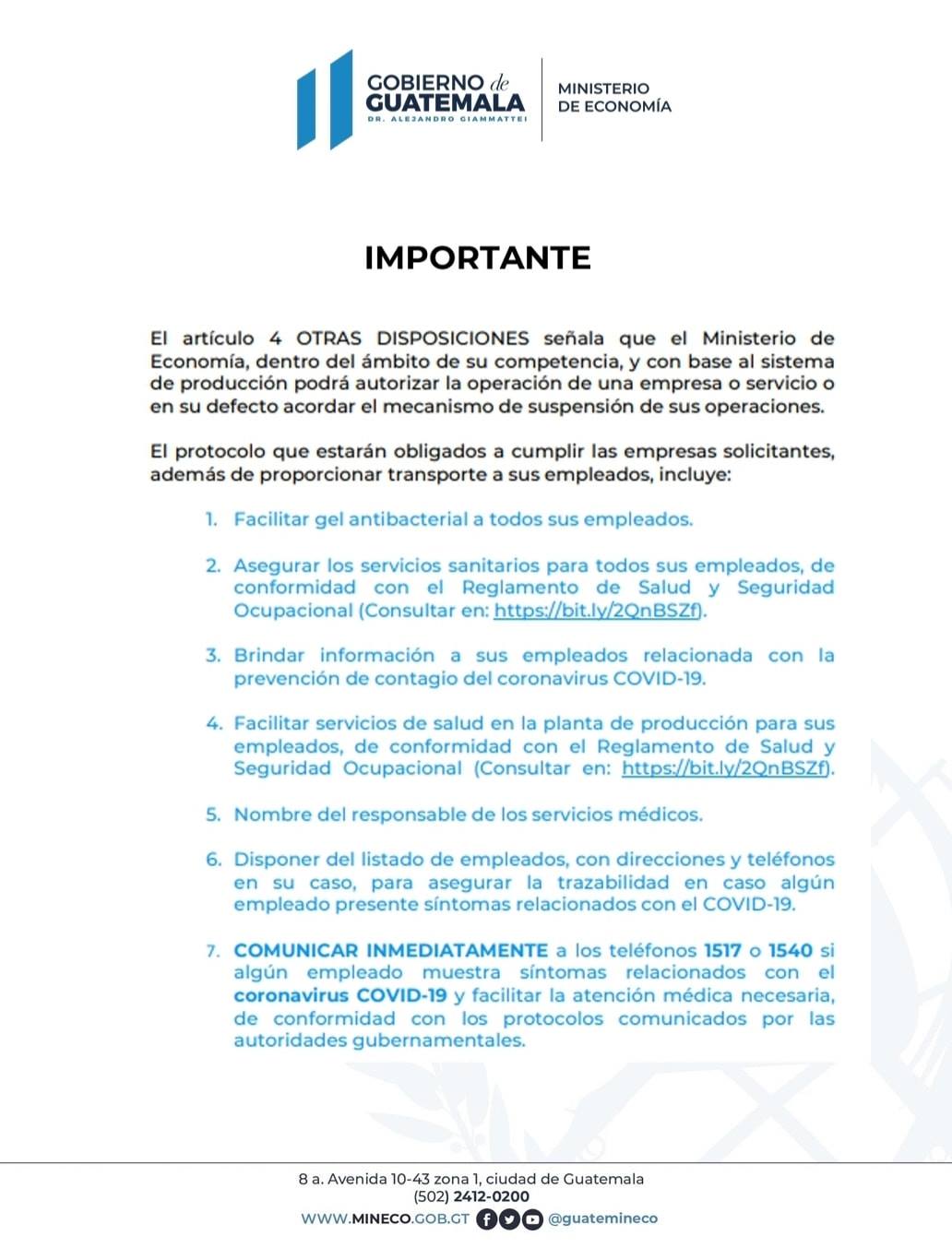 GOBIERNO de GUATEMALA
DR. ALEJANDRO GIAMMATTEI

MINISTERIO DE ECONOMÍA

IMPORTANTE

El artículo 4 OTRAS DISPOSICIONES señala que el Ministerio de Economía, dentro del ámbito de su competencia, y con base al sistema de producción podrá autorizar la operación de una empresa o servicio o en su defecto acordar el mecanismo de suspensión de sus operaciones.

El protocolo que estarán obligados a cumplir las empresas solicitantes, además de proporcionar transporte a sus empleados, incluye:

1. Facilitar gel antibacterial a todos sus empleados.

2. Asegurar los servicios sanitarios para todos sus empleados, de conformidad con el Reglamento de Salud y Seguridad Ocupacional (Consultar en: https://bit.ly/2QnBSZf).

3. Brindar información a sus empleados relacionada con la prevención de contagio del coronavirus COVID-19.

4. Facilitar servicios de salud en la planta de producción para sus empleados, de conformidad con el Reglamento de Salud y Seguridad Ocupacional (Consultar en: https://bit.ly/2QnBSZf).

5. Nombre del responsable de los servicios médicos.

6. Disponer del listado de empleados, con direcciones y teléfonos en su caso, para asegurar la trazabilidad en caso algún empleado presente síntomas relacionados con el COVID-19.

7. COMUNICAR INMEDIATAMENTE a los teléfonos 1517 o 1540 si algún empleado muestra síntomas relacionados con el coronavirus COVID-19 y facilitar la atención médica necesaria, de conformidad con los protocolos comunicados por las autoridades gubernamentales.

8 a. Avenida 10-43 zona 1, ciudad de Guatemala
(502) 2412-0200
WWW.MINECO.GOB.GT @guatemineco